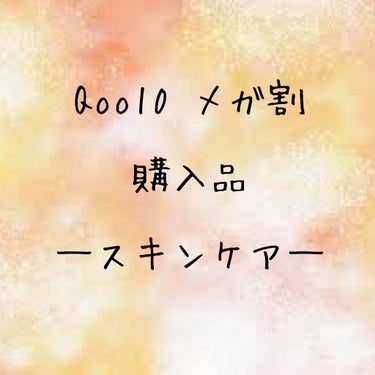 Qoo10 メガ割

購入品

ースキンケアー